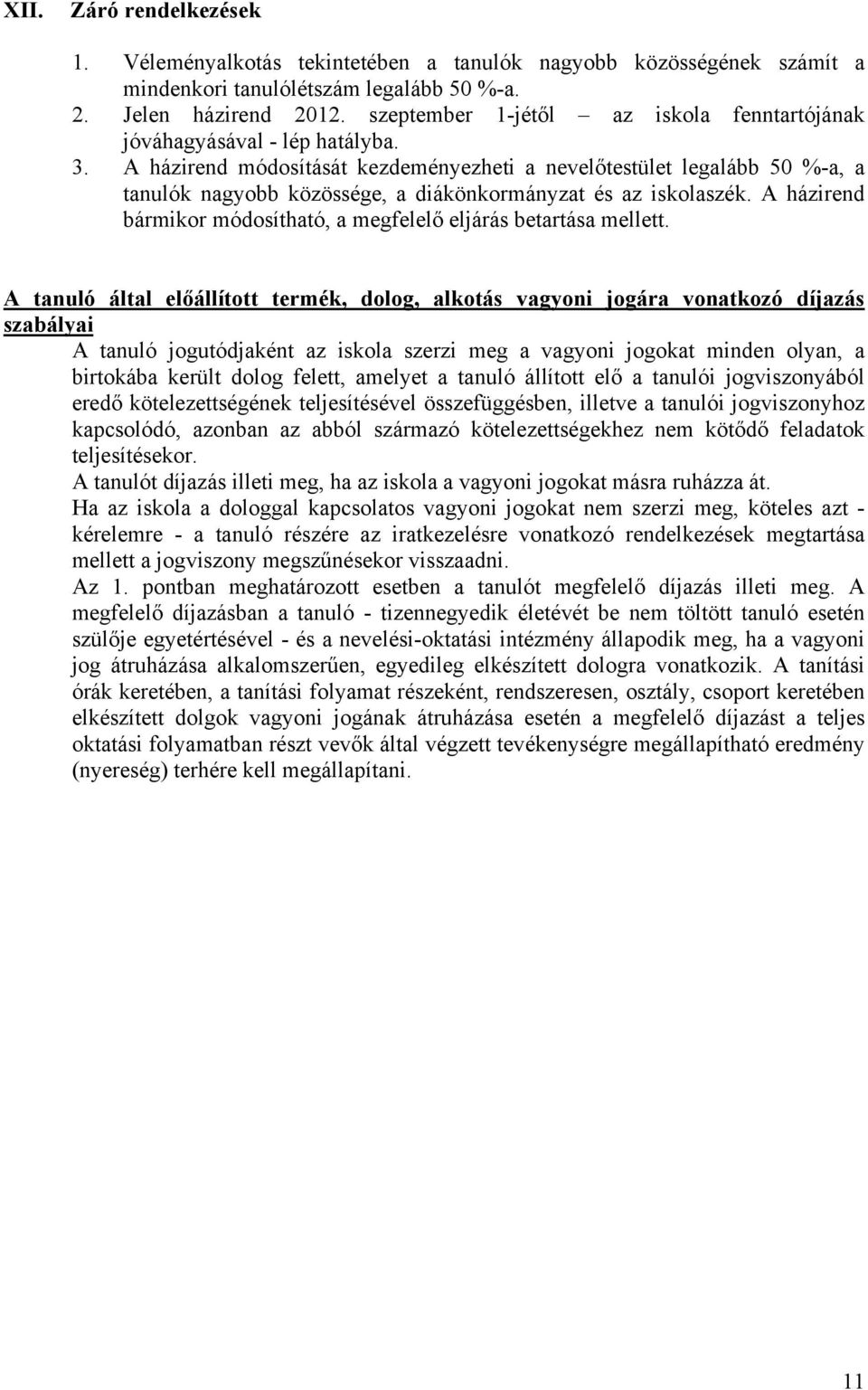 XII. Záró rendelkezések

1. Véleményalkotás tekintetében a tanulók nagyobb közösségének számít a mindenkori tanulólétszám legalább 50 %-a.
2. Jelen házirend 2012. szeptember 1-jétől – az iskola fenntartójának jóváhagyásával - lép hatályba.
3. A házirend módosítását kezdeményezheti a nevelőtestület legalább 50 %-a, a tanulók nagyobb közössége, a diákönkormányzat és az iskolaszék. A házirend bármikor módosítható, a megfelelő eljárás betartása mellett.

A tanuló által előállított termék, dolog, alkotás vagyoni jogára vonatkozó díjazás szabályai
A tanuló jogutódjaként az iskola szerzi meg a vagyoni jogokat minden olyan, a birtokába került dolog felett, amelyet a tanuló állított elő a tanulói jogviszonyából eredő kötelezettségének teljesítésével összefüggésben, illetve a tanulói jogviszonyhoz kapcsolódó, azonban az abból származó kötelezettségekhez nem kötődő feladatok teljesítésekor.
A tanulót díjazás illeti meg, ha az iskola a vagyoni jogokat másra ruházza át.
Ha az iskola a dologgal kapcsolatos vagyoni jogokat nem szerzi meg, köteles azt - kérelemre - a tanuló részére az iratkezelésre vonatkozó rendelkezések megtartása mellett a jogviszony megszűnésekor visszaadni.
Az 1. pontban meghatározott esetben a tanulót megfelelő díjazás illeti meg. A megfelelő díjazásban a tanuló - tizennegyedik életévét be nem töltött tanuló esetén szülője egyetértésével - és a nevelési-oktatási intézmény állapodik meg, ha a vagyoni jog átruházása alkalomszerűen, egyedileg elkészített dologra vonatkozik. A tanítási órák keretében, a tanítási folyamat részeként, rendszeresen, osztály, csoport keretében elkészített dolgok vagyoni jogának átruházása esetén a megfelelő díjazást a teljes oktatási folyamatban részt vevők által végzett tevékenységre megállapítható eredmény (nyereség) terhére kell megállapítani.

11